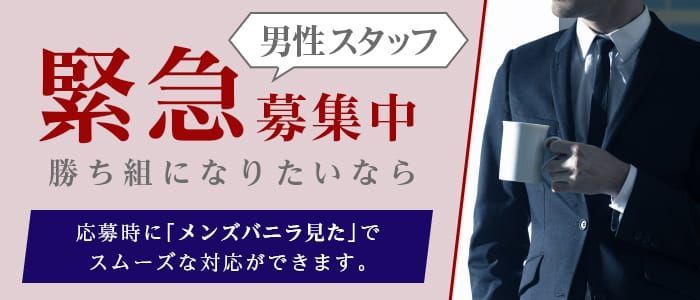 男性スタッフ

緊急募集中

勝ち組になりたいなら

応募時に「メンズバニラ見た」でスムーズな対応ができます。